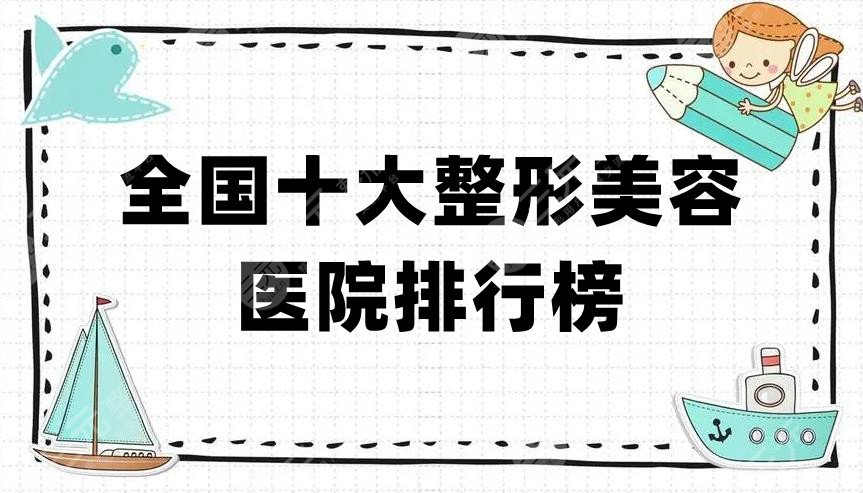 全国十大整形美容医院排行榜